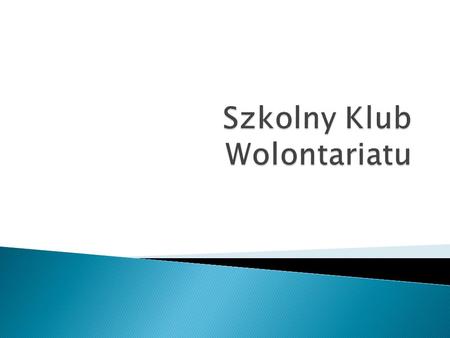 Szkolny Klub Wolontariatu